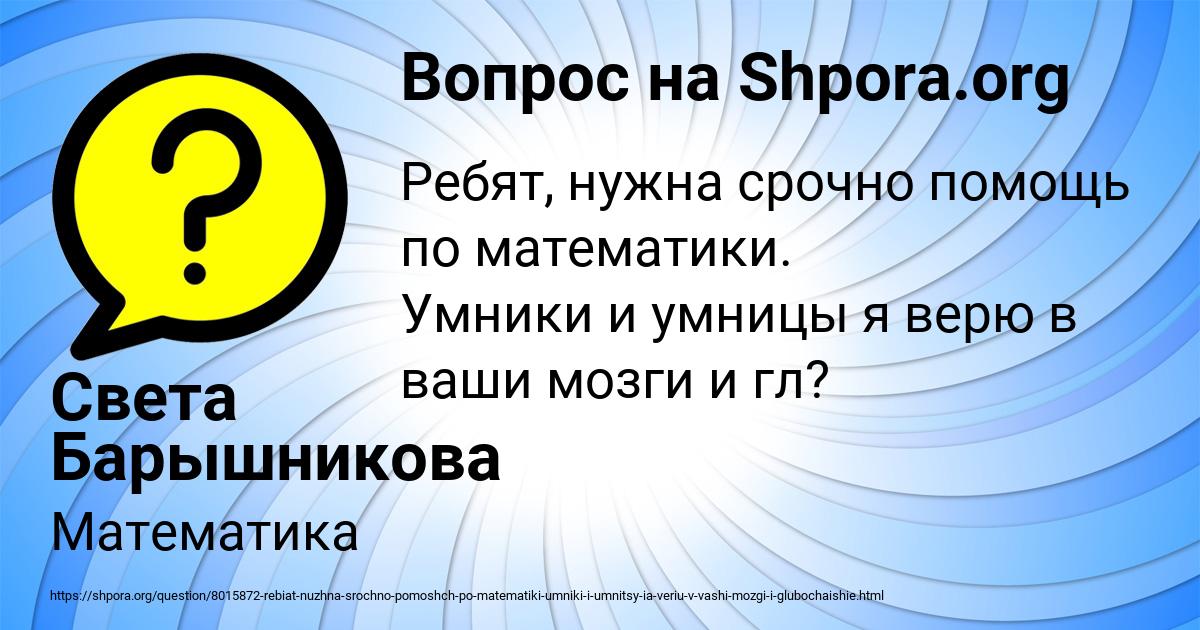 Вопрос на Shpora.org

Ребят, нужна срочно помощь по математики.
Умники и умницы я верю в ваши мозги и гл?

Света Барышникова

Математика

https://shpora.org/question/8015872-rebiat-nuzhna-srochno-pomoshch-po-matematiki-umniki-i-umnitsy-ia-veriu-v-vashi-mozgi-i-glubochaishie.html